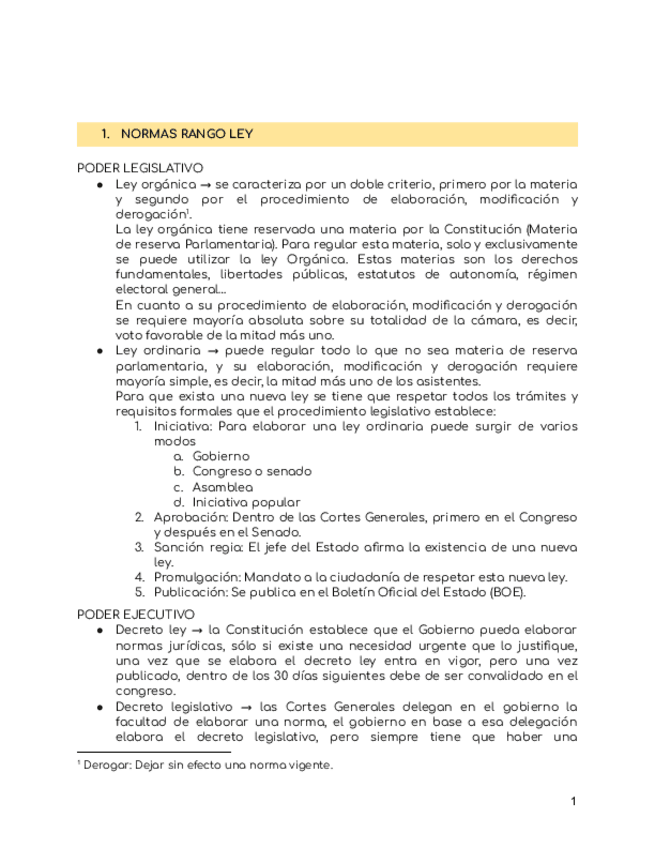 1. NORMAS RANGO LEY

PODER LEGISLATIVO

● Ley orgánica → se caracteriza por un doble criterio, primero por la materia y segundo por el procedimiento de elaboración, modificación y derogación$^1$.
La ley orgánica tiene reservada una materia por la Constitución (Materia de reserva Parlamentaria). Para regular esta materia, solo y exclusivamente se puede utilizar la ley Orgánica. Estas materias son los derechos fundamentales, libertades públicas, estatutos de autonomía, régimen electoral general...
En cuanto a su procedimiento de elaboración, modificación y derogación se requiere mayoría absoluta sobre su totalidad de la cámara, es decir, voto favorable de la mitad más uno.

● Ley ordinaria → puede regular todo lo que no sea materia de reserva parlamentaria, y su elaboración, modificación y derogación requiere mayoría simple, es decir, la mitad más uno de los asistentes.
Para que exista una nueva ley se tiene que respetar todos los trámites y requisitos formales que el procedimiento legislativo establece:
1. Iniciativa: Para elaborar una ley ordinaria puede surgir de varios modos
a. Gobierno
b. Congreso o senado
c. Asamblea
d. Iniciativa popular
2. Aprobación: Dentro de las Cortes Generales, primero en el Congreso y después en el Senado.
3. Sanción regia: El jefe del Estado afirma la existencia de una nueva ley.
4. Promulgación: Mandato a la ciudadanía de respetar esta nueva ley.
5. Publicación: Se publica en el Boletín Oficial del Estado (BOE).

PODER EJECUTIVO

● Decreto ley → la Constitución establece que el Gobierno pueda elaborar normas jurídicas, sólo si existe una necesidad urgente que lo justifique, una vez que se elabora el decreto ley entra en vigor, pero una vez publicado, dentro de los 30 días siguientes debe de ser convalidado en el congreso.

● Decreto legislativo → las Cortes Generales delegan en el gobierno la facultad de elaborar una norma, el gobierno en base a esa delegación elabora el decreto legislativo, pero siempre tiene que haber una

$^1$ Derogar: Dejar sin efecto una norma vigente.

1